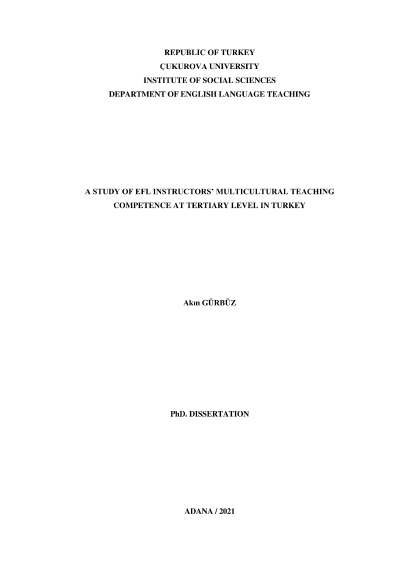 REPUBLIC OF TURKEY
ÇUKUROVA UNIVERSITY
INSTITUTE OF SOCIAL SCIENCES
DEPARTMENT OF ENGLISH LANGUAGE TEACHING

A STUDY OF EFL INSTRUCTORS' MULTICULTURAL TEACHING COMPETENCE AT TERTIARY LEVEL IN TURKEY

Akın GÜRBÜZ

PhD. DISSERTATION

ADANA / 2021